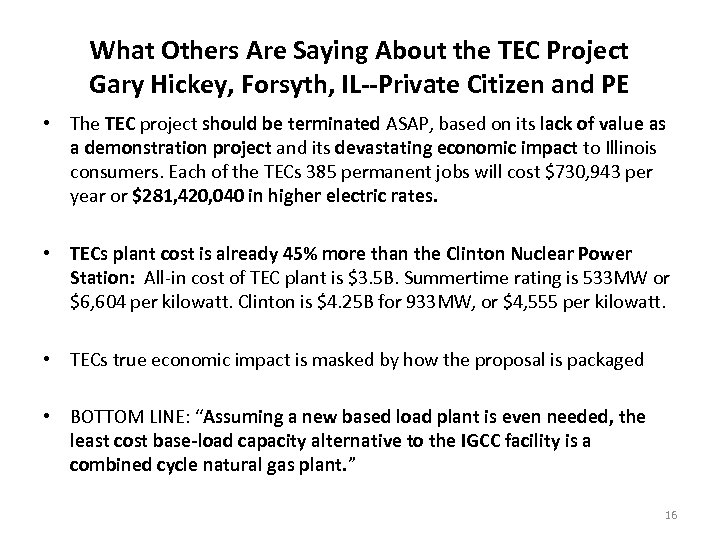 What Others Are Saying About the TEC Project
Gary Hickey, Forsyth, IL--Private Citizen and PE

• The TEC project should be terminated ASAP, based on its lack of value as a demonstration project and its devastating economic impact to Illinois consumers. Each of the TECs 385 permanent jobs will cost $730,943 per year or $281,420,040 in higher electric rates.

• TECs plant cost is already 45% more than the Clinton Nuclear Power Station: All-in cost of TEC plant is $3.5B. Summertime rating is 533MW or $6,604 per kilowatt. Clinton is $4.25B for 933MW, or $4,555 per kilowatt.

• TECs true economic impact is masked by how the proposal is packaged

• BOTTOM LINE: "Assuming a new based load plant is even needed, the least cost base-load capacity alternative to the IGCC facility is a combined cycle natural gas plant."

16